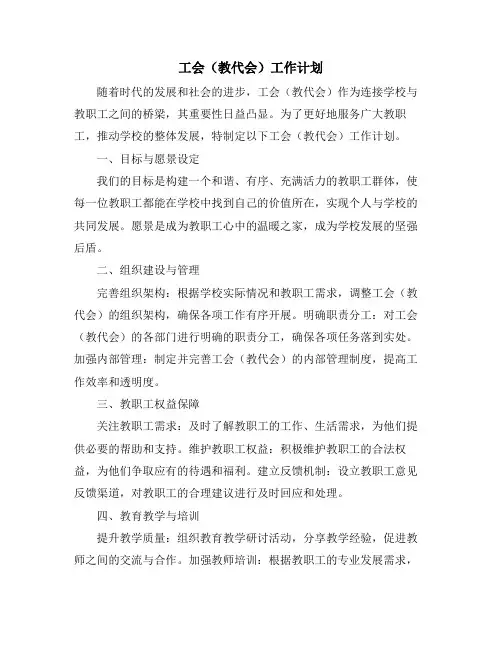 工会（教代会）工作计划

随着时代的发展和社会的进步，工会（教代会）作为连接学校与教职工之间的桥梁，其重要性日益凸显。为了更好地服务广大教职工，推动学校的整体发展，特制定以下工会（教代会）工作计划。

一、目标与愿景设定

我们的目标是构建一个和谐、有序、充满活力的教职工群体，使每一位教职工都能在学校中找到自己的价值所在，实现个人与学校的共同发展。愿景是成为教职工心中的温暖之家，成为学校发展的坚强后盾。

二、组织建设与管理

完善组织架构：根据学校实际情况和教职工需求，调整工会（教代会）的组织架构，确保各项工作有序开展。明确职责分工：对工会（教代会）的各部门进行明确的职责分工，确保各项任务落到实处。加强内部管理：制定并完善工会（教代会）的内部管理制度，提高工作效率和透明度。

三、教职工权益保障

关注教职工需求：及时了解教职工的工作、生活需求，为他们提供必要的帮助和支持。维护教职工权益：积极维护教职工的合法权益，为他们争取应有的待遇和福利。建立反馈机制：设立教职工意见反馈渠道，对教职工的合理建议进行及时回应和处理。

四、教育教学与培训

提升教学质量：组织教育教学研讨活动，分享教学经验，促进教师之间的交流与合作。加强教师培训：根据教职工的专业发展需求，